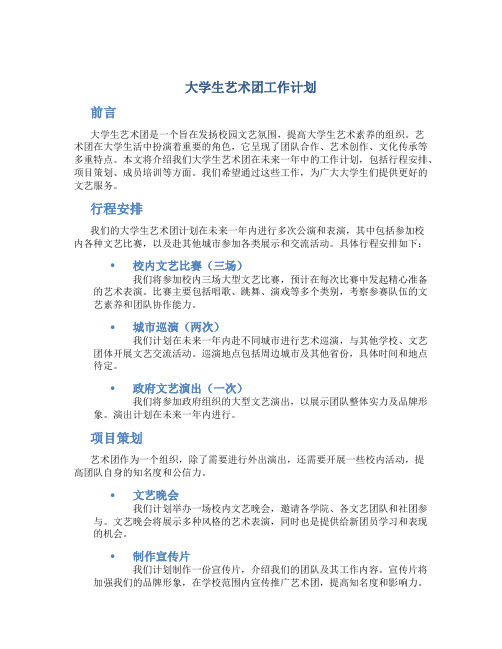 大学生艺术团工作计划

前言

大学生艺术团是一个旨在发扬校园文艺氛围，提高大学生艺术素养的组织。艺术团在大学生活中扮演着重要的角色，它呈现了团队合作、艺术创作、文化传承等多重特点。本文将介绍我们大学生艺术团在未来一年中的工作计划，包括行程安排、项目策划、成员培训等方面。我们希望通过这些工作，为广大大学生们提供更好的文艺服务。

行程安排

我们的大学生艺术团计划在未来一年内进行多次公演和表演，其中包括参加校内各种文艺比赛，以及赴其他城市参加各类展示和交流活动。具体行程安排如下：

• 校内文艺比赛（三场）
我们将参加校内三场大型文艺比赛，预计在每次比赛中发起精心准备的艺术表演。比赛主要包括唱歌、跳舞、演戏等多个类别，考察参赛队伍的文艺素养和团队协作能力。

• 城市巡演（两次）
我们计划在未来一年内赴不同城市进行艺术巡演，与其他学校、文艺团体开展文艺交流活动。巡演地点包括周边城市及其他省份，具体时间和地点待定。

• 政府文艺演出（一次）
我们将参加政府组织的大型文艺演出，以展示团队整体实力及品牌形象。演出计划在未来一年内进行。

项目策划

艺术团作为一个组织，除了需要进行外出演出，还需要开展一些校内活动，提高团队自身的知名度和公信力。

• 文艺晚会
我们计划举办一场校内文艺晚会，邀请各学院、各文艺团队和社团参与。文艺晚会将展示多种风格的艺术表演，同时也是提供给新团员学习和表现的机会。

• 制作宣传片
我们计划制作一份宣传片，介绍我们的团队及其工作内容。宣传片将加强我们的品牌形象，在学校范围内宣传推广艺术团，提高知名度和影响力。